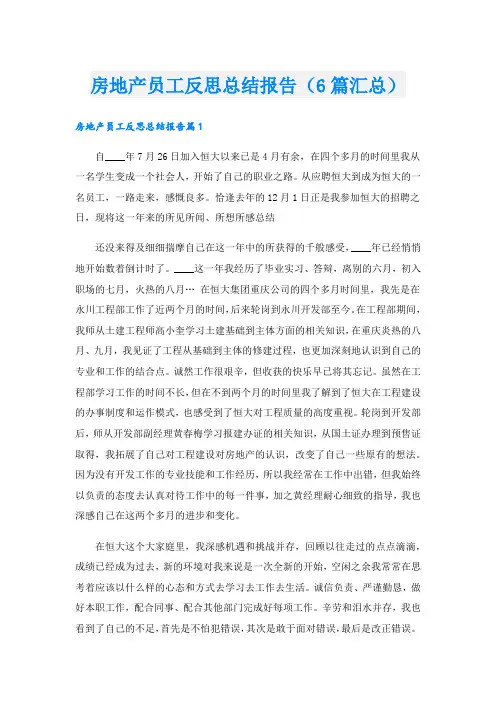 房地产员工反思总结报告（6篇汇总）

房地产员工反思总结报告篇1

自____年7月26日加入恒大以来已是4月有余，在四个多月的时间里我从一名学生变成一个社会人，开始了自己的职业之路。从应聘恒大到成为恒大的一名员工，一路走来，感慨良多。恰逢去年的12月1日正是我参加恒大的招聘之日，现将这一年来的所见所闻、所想所感总结

还没来得及细细揣摩自己在这一年中的所获得的千般感受，____年已经悄悄地开始数着倒计时了。____这一年我经历了毕业实习、答辩，离别的六月，初入职场的七月，火热的八月… 在恒大集团重庆公司的四个多月时间里，我先是在永川工程部工作了近两个月的时间，后来轮岗到永川开发部至今。在工程部期间，我师从土建工程师高小奎学习土建基础到主体方面的相关知识，在重庆炎热的八月、九月，我见证了工程从基础到主体的修建过程，也更加深刻地认识到自己的专业和工作的结合点。诚然工作很艰辛，但收获的快乐早已将其忘记。虽然在工程部学习工作的时间不长，但在不到两个月的时间里我了解到了恒大在工程建设的办事制度和运作模式，也感受到了恒大对工程质量的高度重视。轮岗到开发部后，师从开发部副经理黄春梅学习报建办证的相关知识，从国土证办理到预售证取得，我拓展了自己对工程建设对房地产的认识，改变了自己一些原有的想法。因为没有开发工作的专业技能和工作经历，所以我经常在工作中出错，但我始终以负责的态度去认真对待工作中的每一件事，加之黄经理耐心细致的指导，我也深感自己在这两个多月的进步和变化。

在恒大这个大家庭里，我深感机遇和挑战并存，回顾以往走过的点点滴滴，成绩已经成为过去，新的环境对我来说是一次全新的开始，空闲之余我常常在思考着应该以什么样的心态和方式去学习去工作去生活。诚信负责、严谨勤恳，做好本职工作，配合同事、配合其他部门完成好每项工作。辛劳和泪水并存，我也看到了自己的不足，首先是不怕犯错误，其次是敢于面对错误，最后是改正错误。